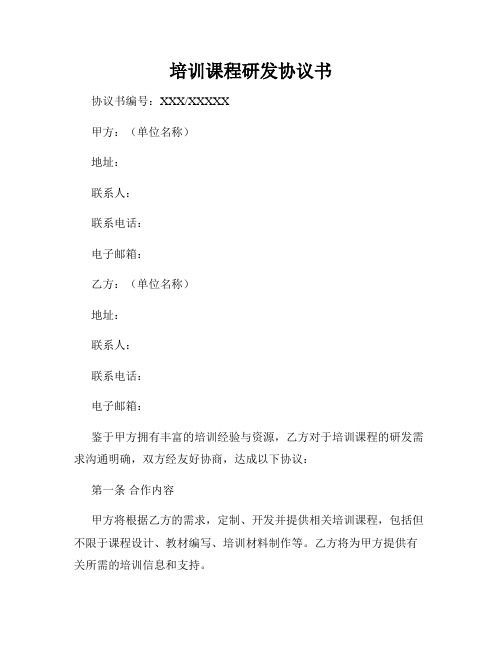 培训课程研发协议书

协议书编号：XXX/XXXXX

甲方：（单位名称）

地址：

联系人：

联系电话：

电子邮箱：

乙方：（单位名称）

地址：

联系人：

联系电话：

电子邮箱：

鉴于甲方拥有丰富的培训经验与资源，乙方对于培训课程的研发需求沟通明确，双方经友好协商，达成以下协议：

第一条 合作内容

甲方将根据乙方的需求，定制、开发并提供相关培训课程，包括但不限于课程设计、教材编写、培训材料制作等。乙方将为甲方提供有关所需的培训信息和支持。